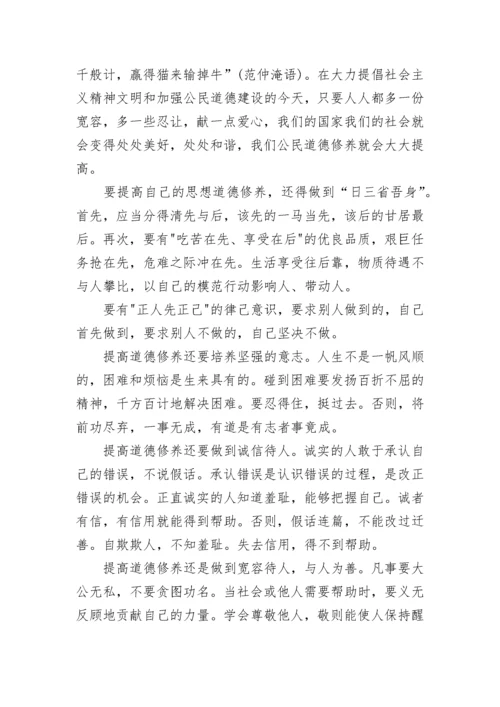 千般计，赢得猫来输掉牛”（范仲淹语）。在大力提倡社会主义精神文明和加强公民道德建设的今天，只要人人都多一份宽容，多一些忍让，献一点爱心，我们的国家我们的社会就会变得处处美好，处处和谐，我们公民道德修养就会大大提高。

要提高自己的思想道德修养，还得做到“日三省吾身”。首先，应当分得清先与后，该先的一马当先，该后的甘居最后。再次，要有"吃苦在先、享受在后"的优良品质，艰巨任务抢在先，危难之际冲在先。生活享受往后靠，物质待遇不与人攀比，以自己的模范行动影响人、带动人。

要有"正人先正己"的律己意识，要求别人做到的，自己首先做到，要求别人不做的，自己坚决不做。

提高道德修养还要培养坚强的意志。人生不是一帆风顺的，困难和烦恼是生来具有的。碰到困难要发扬百折不屈的精神，千方百计地解决困难。要忍得住，挺过去。否则，将前功尽弃，一事无成，有道是有志者事竟成。

提高道德修养还要做到诚信待人。诚实的人敢于承认自己的错误，不说假话。承认错误是认识错误的过程，是改正错误的机会。正直诚实的人知道羞耻，能够把握自己。诚者有信，有信用就能得到帮助。否则，假话连篇，不能改过迁善。自欺欺人，不知羞耻。失去信用，得不到帮助。

提高道德修养还是做到宽容待人，与人为善。凡事要大公无私，不要贪图功名。当社会或他人需要帮助时，要义无反顾地贡献自己的力量。学会尊敬他人，敬则能使人保持醒